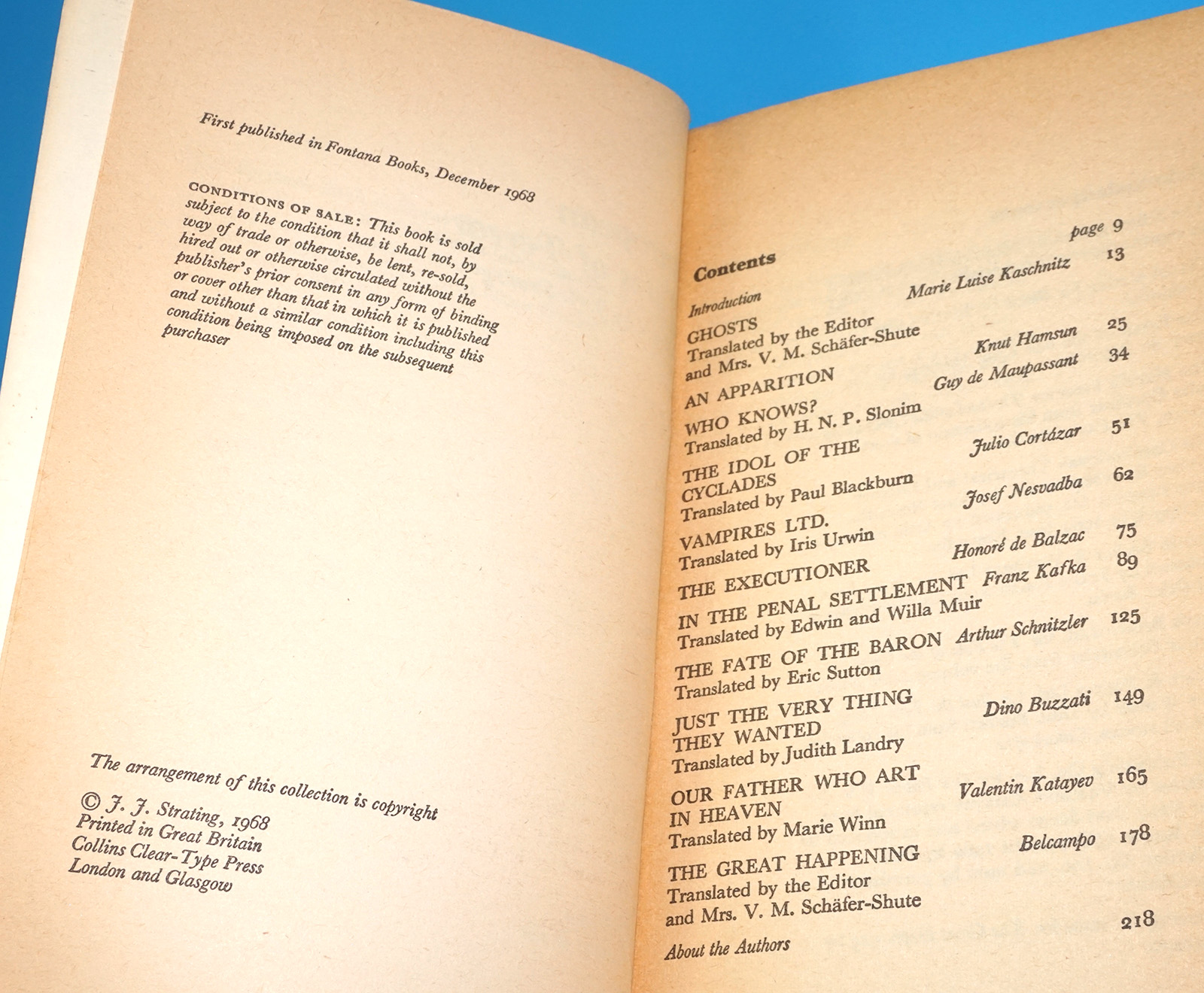 First published in Fontana Books, December 1968

CONDITIONS OF SALE: This book is sold subject to the condition that it shall not, by way of trade or otherwise, be lent, re-sold, hired out or otherwise circulated without the publisher's prior consent in any form of binding or cover other than that in which it is published and without a similar condition including this condition being imposed on the subsequent purchaser

The arrangement of this collection is copyright

© J. J. Strating, 1968
Printed in Great Britain
Collins Clear-Type Press
London and Glasgow

Contents

Introduction page 9
GHOSTS Marie Luise Kaschnitz 13
Translated by the Editor
and Mrs. V. M. Schäfer-Shute
AN APPARITION Knut Hamsun 25
WHO KNOWS? Guy de Maupassant 34
Translated by H. N. P. Slonim
THE IDOL OF THE CYCLADES Julio Cortázar 51
Translated by Paul Blackburn
VAMPIRES LTD. Josef Nesvadba 62
Translated by Iris Urwin
THE EXECUTIONER Honoré de Balzac 75
IN THE PENAL SETTLEMENT Franz Kafka 89
Translated by Edwin and Willa Muir
THE FATE OF THE BARON Arthur Schnitzler 125
Translated by Eric Sutton
JUST THE VERY THING THEY WANTED Dino Buzzati 149
Translated by Judith Landry
OUR FATHER WHO ART IN HEAVEN Valentin Katayev 165
Translated by Marie Winn
THE GREAT HAPPENING Belcampo 178
Translated by the Editor
and Mrs. V. M. Schäfer-Shute
About the Authors 218